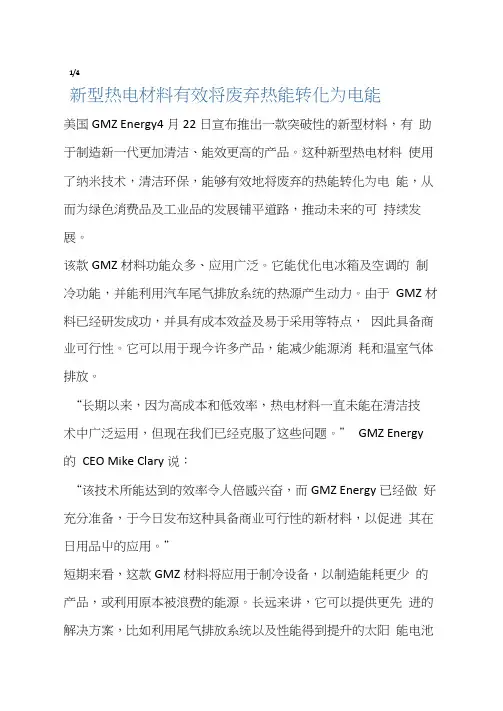 1/4

新型热电材料有效将废弃热能转化为电能

美国 GMZ Energy4 月 22 日宣布推出一款突破性的新型材料，有 助于制造新一代更加清洁、能效更高的产品。这种新型热电材料 使用了纳米技术，清洁环保，能够有效地将废弃的热能转化为电 能，从而为绿色消费品及工业品的发展铺平道路，推动未来的可 持续发展。

该款 GMZ 材料功能众多、应用广泛。它能优化电冰箱及空调的 制冷功能，并能利用汽车尾气排放系统的热源产生动力。由于 GMZ 材料已经研发成功，并具有成本效益及易于采用等特点， 因此具备商业可行性。它可以用于现今许多产品，能减少能源消 耗和温室气体排放。

“长期以来，因为高成本和低效率，热电材料一直未能在清洁技术中广泛运用，但现在我们已经克服了这些问题。” GMZ Energy 的 CEO Mike Clary 说：

“该技术所能达到的效率令人倍感兴奋，而 GMZ Energy 已经做 好充分准备，于今日发布这种具备商业可行性的新材料，以促进 其在日用品中的应用。”

短期来看，这款 GMZ 材料将应用于制冷设备，以制造能耗更少 的产品，或利用原本被浪费的能源。长远来讲，它可以提供更先 进的解决方案，比如利用尾气排放系统以及性能得到提升的太阳 能电池